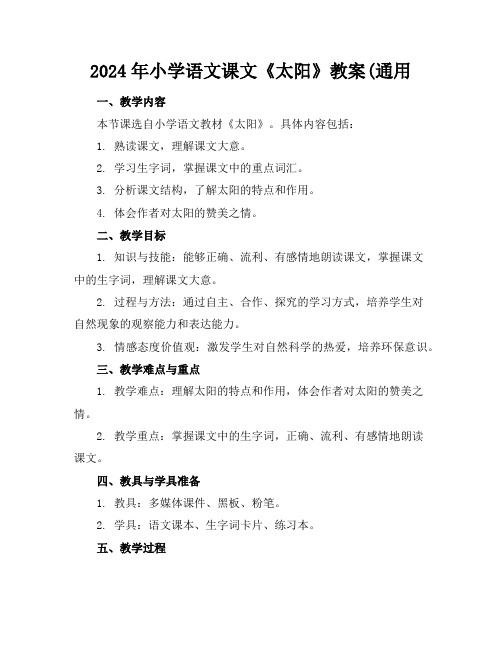 2024年小学语文课文《太阳》教案(通用

一、教学内容

本节课选自小学语文教材《太阳》。具体内容包括：

1. 熟读课文，理解课文大意。

2. 学习生字词，掌握课文中的重点词汇。

3. 分析课文结构，了解太阳的特点和作用。

4. 体会作者对太阳的赞美之情。

二、教学目标

1. 知识与技能：能够正确、流利、有感情地朗读课文，掌握课文中的生字词，理解课文大意。

2. 过程与方法：通过自主、合作、探究的学习方式，培养学生对自然现象的观察能力和表达能力。

3. 情感态度价值观：激发学生对自然科学的热爱，培养环保意识。

三、教学难点与重点

1. 教学难点：理解太阳的特点和作用，体会作者对太阳的赞美之情。

2. 教学重点：掌握课文中的生字词，正确、流利、有感情地朗读课文。

四、教具与学具准备

1. 教具：多媒体课件、黑板、粉笔。

2. 学具：语文课本、生字词卡片、练习本。

五、教学过程